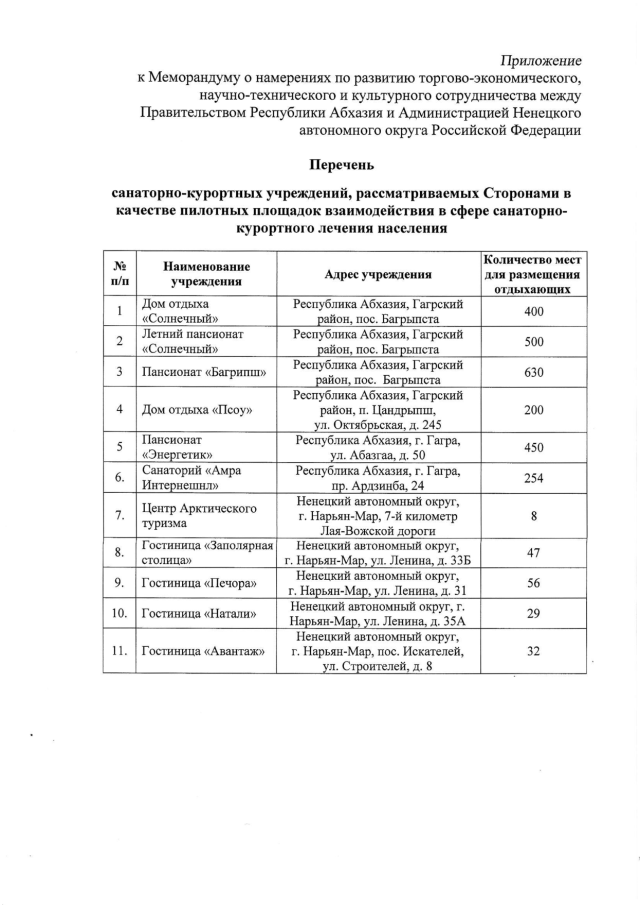 Приложение
к Меморандуму о намерениях по развитию торгово-экономического, научно-технического и культурного сотрудничества между Правительством Республики Абхазия и Администрацией Ненецкого автономного округа Российской Федерации

Перечень

санаторно-курортных учреждений, рассматриваемых Сторонами в качестве пилотных площадок взаимодействия в сфере санаторно-курортного лечения населения

| № п/п | Наименование учреждения | Адрес учреждения | Количество мест для размещения отдыхающих |
|---|---|---|---|
| 1 | Дом отдыха «Солнечный» | Республика Абхазия, Гагрский район, пос. Багрыпста | 400 |
| 2 | Летний пансионат «Солнечный» | Республика Абхазия, Гагрский район, пос. Багрыпста | 500 |
| 3 | Пансионат «Багрипш» | Республика Абхазия, Гагрский район, пос. Багрыпста | 630 |
| 4 | Дом отдыха «Псоу» | Республика Абхазия, Гагрский район, п. Цандрыпш, ул. Октябрьская, д. 245 | 200 |
| 5 | Пансионат «Энергетик» | Республика Абхазия, г. Гагра, ул. Абазгаа, д. 50 | 450 |
| 6. | Санаторий «Амра Интернешнл» | Республика Абхазия, г. Гагра, пр. Ардзинба, 24 | 254 |
| 7. | Центр Арктического туризма | Ненецкий автономный округ, г. Нарьян-Мар, 7-й километр Лая-Вожской дороги | 8 |
| 8. | Гостиница «Заполярная столица» | Ненецкий автономный округ, г. Нарьян-Мар, ул. Ленина, д. 33Б | 47 |
| 9. | Гостиница «Печора» | Ненецкий автономный округ, г. Нарьян-Мар, ул. Ленина, д. 31 | 56 |
| 10. | Гостиница «Натали» | Ненецкий автономный округ, г. Нарьян-Мар, ул. Ленина, д. 35А | 29 |
| 11. | Гостиница «Авантаж» | Ненецкий автономный округ, г. Нарьян-Мар, пос. Искателей, ул. Строителей, д. 8 | 32 |